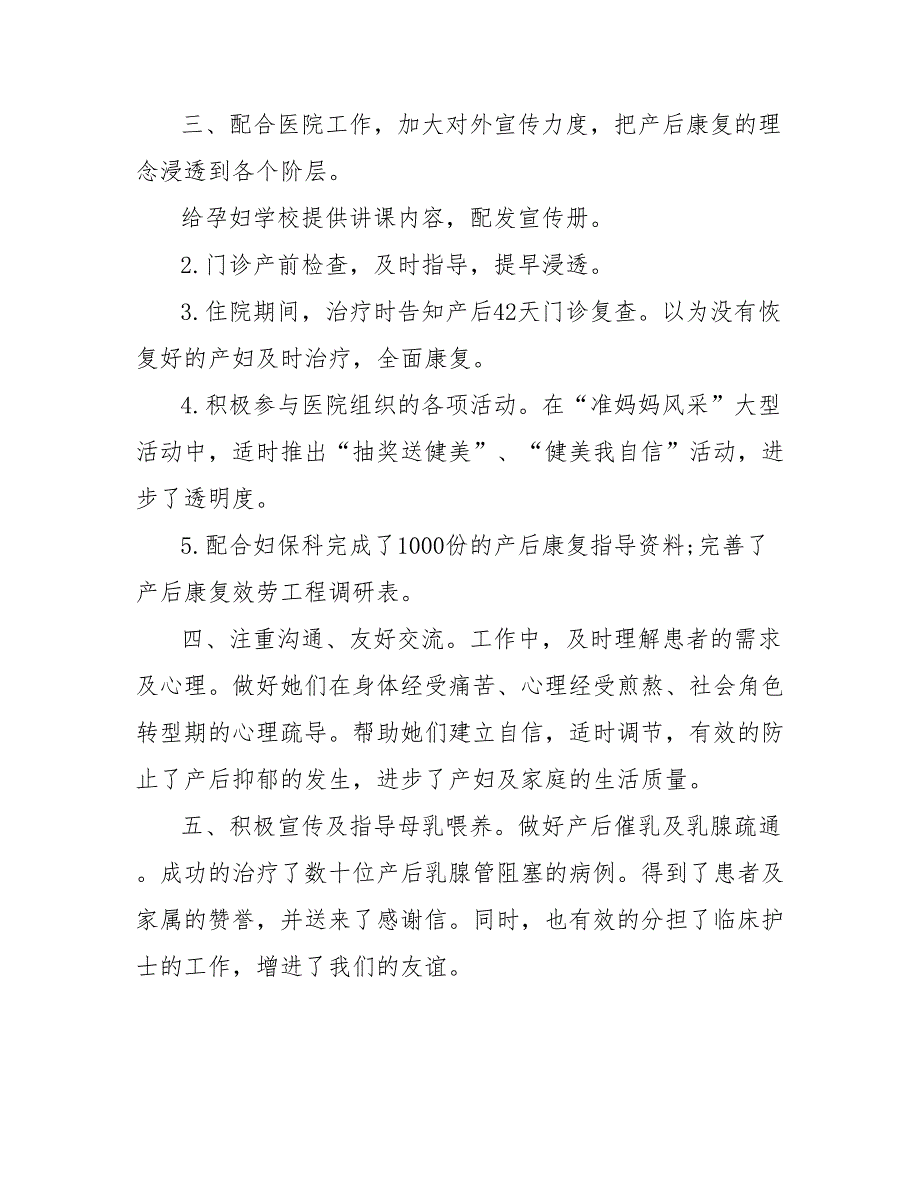 三、配合医院工作，加大对外宣传力度，把产后康复的理念浸透到各个阶层。

给孕妇学校提供讲课内容，配发宣传册。

2.门诊产前检查，及时指导，提早浸透。

3.住院期间，治疗时告知产后42天门诊复查。以为没有恢复好的产妇及时治疗，全面康复。

4.积极参与医院组织的各项活动。在“准妈妈风采”大型活动中，适时推出“抽奖送健美”、“健美我自信”活动，进步了透明度。

5.配合妇保科完成了1000份的产后康复指导资料;完善了产后康复效劳工程调研表。

四、注重沟通、友好交流。工作中，及时理解患者的需求及心理。做好她们在身体经受痛苦、心理经受煎熬、社会角色转型期的心理疏导。帮助她们建立自信，适时调节，有效的防止了产后抑郁的发生，进步了产妇及家庭的生活质量。

五、积极宣传及指导母乳喂养。做好产后催乳及乳腺疏通。成功的治疗了数十位产后乳腺管阻塞的病例。得到了患者及家属的赞誉，并送来了感谢信。同时，也有效的分担了临床护士的工作，增进了我们的友谊。